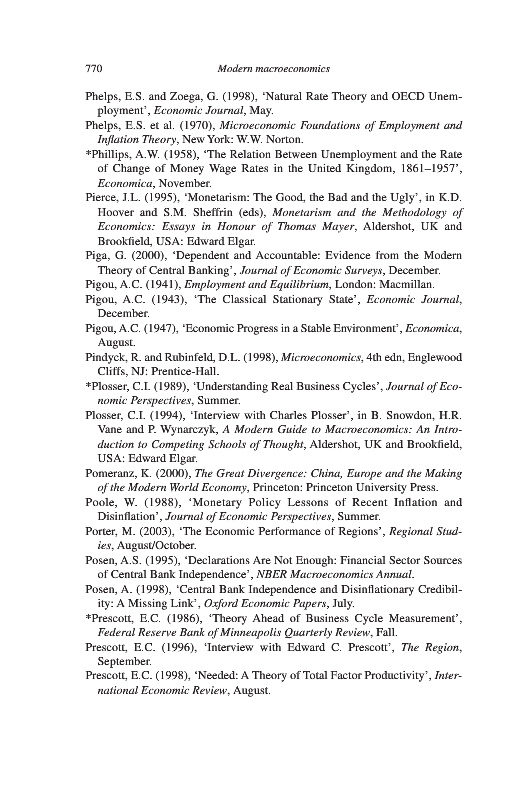 770 Modern macroeconomics

Phelps, E.S. and Zoega, G. (1998), 'Natural Rate Theory and OECD Unemployment', Economic Journal, May.

Phelps, E.S. et al. (1970), Microeconomic Foundations of Employment and Inflation Theory, New York: W.W. Norton.

*Phillips, A.W. (1958), 'The Relation Between Unemployment and the Rate of Change of Money Wage Rates in the United Kingdom, 1861–1957', Economica, November.

Pierce, J.L. (1995), 'Monetarism: The Good, the Bad and the Ugly', in K.D. Hoover and S.M. Sheffrin (eds), Monetarism and the Methodology of Economics: Essays in Honour of Thomas Mayer, Aldershot, UK and Brookfield, USA: Edward Elgar.

Piga, G. (2000), 'Dependent and Accountable: Evidence from the Modern Theory of Central Banking', Journal of Economic Surveys, December.

Pigou, A.C. (1941), Employment and Equilibrium, London: Macmillan.

Pigou, A.C. (1943), 'The Classical Stationary State', Economic Journal, December.

Pigou, A.C. (1947), 'Economic Progress in a Stable Environment', Economica, August.

Pindyck, R. and Rubinfeld, D.L. (1998), Microeconomics, 4th edn, Englewood Cliffs, NJ: Prentice-Hall.

*Plosser, C.I. (1989), 'Understanding Real Business Cycles', Journal of Economic Perspectives, Summer.

Plosser, C.I. (1994), 'Interview with Charles Plosser', in B. Snowdon, H.R. Vane and P. Wynarczyk, A Modern Guide to Macroeconomics: An Introduction to Competing Schools of Thought, Aldershot, UK and Brookfield, USA: Edward Elgar.

Pomeranz, K. (2000), The Great Divergence: China, Europe and the Making of the Modern World Economy, Princeton: Princeton University Press.

Poole, W. (1988), 'Monetary Policy Lessons of Recent Inflation and Disinflation', Journal of Economic Perspectives, Summer.

Porter, M. (2003), 'The Economic Performance of Regions', Regional Studies, August/October.

Posen, A.S. (1995), 'Declarations Are Not Enough: Financial Sector Sources of Central Bank Independence', NBER Macroeconomics Annual.

Posen, A. (1998), 'Central Bank Independence and Disinflationary Credibility: A Missing Link', Oxford Economic Papers, July.

*Prescott, E.C. (1986), 'Theory Ahead of Business Cycle Measurement', Federal Reserve Bank of Minneapolis Quarterly Review, Fall.

Prescott, E.C. (1996), 'Interview with Edward C. Prescott', The Region, September.

Prescott, E.C. (1998), 'Needed: A Theory of Total Factor Productivity', International Economic Review, August.